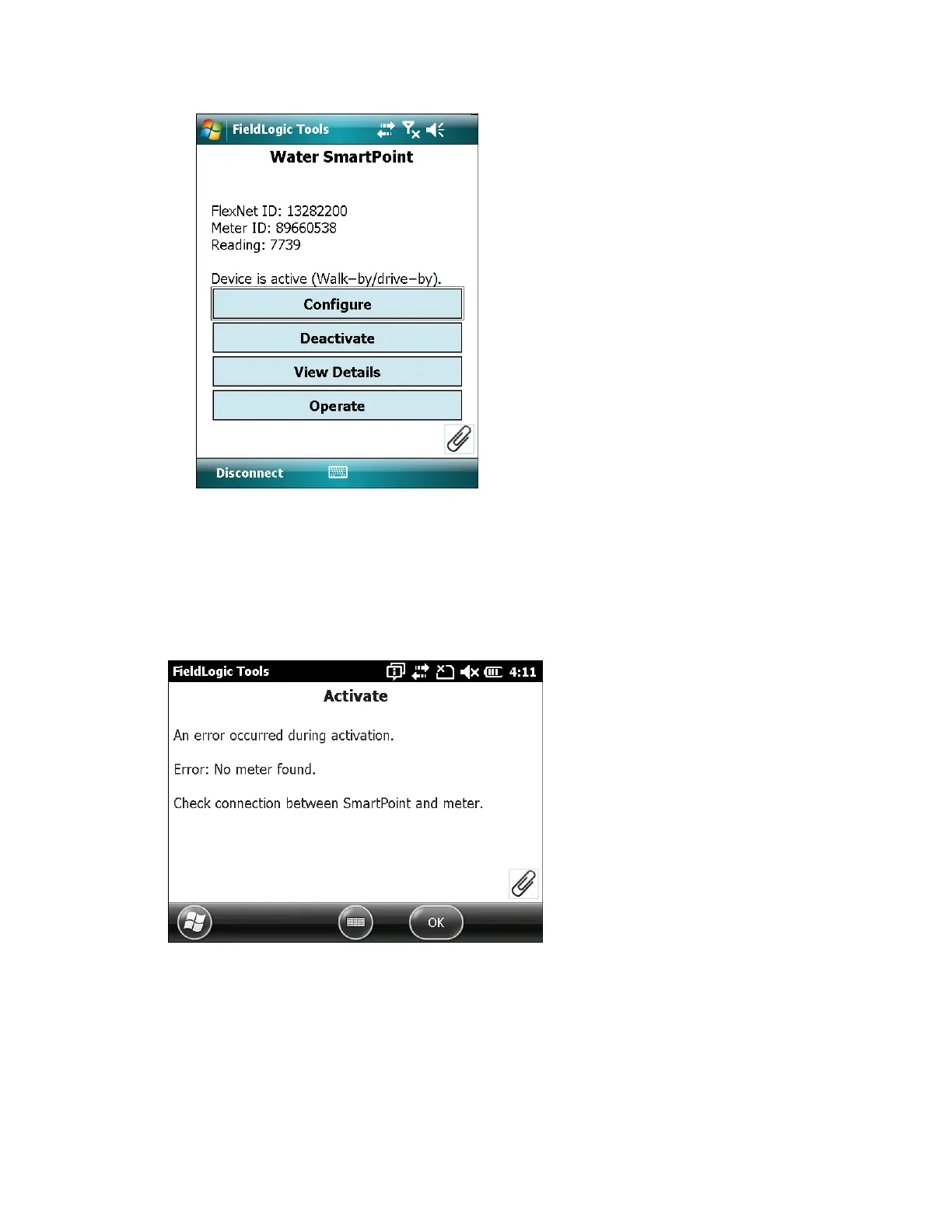 FieldLogic Tools

Water SmartPoint

FlexNet ID: 13282200
Meter ID: 89660538
Reading: 7739

Device is active (Walk–by/drive–by).

Configure

Deactivate

View Details

Operate

Disconnect

FieldLogic Tools 4:11

Activate

An error occurred during activation.

Error: No meter found.

Check connection between SmartPoint and meter.

OK